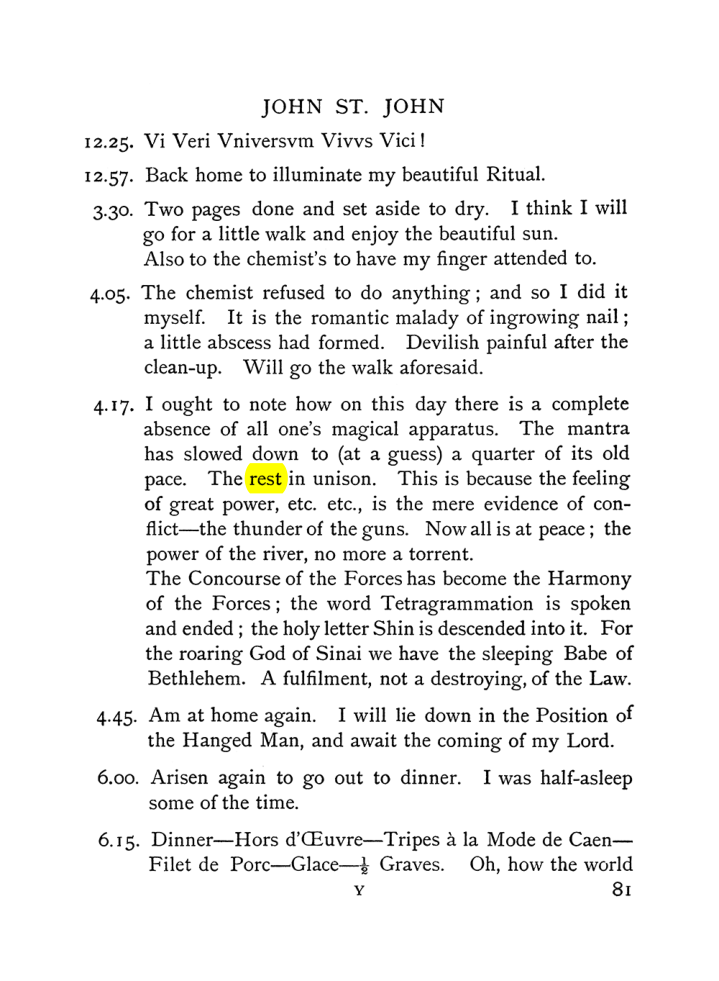 JOHN ST. JOHN

12.25. Vi Veri Vniversvm Vivvs Vici!

12.57. Back home to illuminate my beautiful Ritual.

3.30. Two pages done and set aside to dry. I think I will go for a little walk and enjoy the beautiful sun.
Also to the chemist's to have my finger attended to.

4.05. The chemist refused to do anything; and so I did it myself. It is the romantic malady of ingrowing nail; a little abscess had formed. Devilish painful after the clean-up. Will go the walk aforesaid.

4.17. I ought to note how on this day there is a complete absence of all one's magical apparatus. The mantra has slowed down to (at a guess) a quarter of its old pace. The rest in unison. This is because the feeling of great power, etc. etc., is the mere evidence of conflict—the thunder of the guns. Now all is at peace; the power of the river, no more a torrent.
The Concourse of the Forces has become the Harmony of the Forces; the word Tetragrammation is spoken and ended; the holy letter Shin is descended into it. For the roaring God of Sinai we have the sleeping Babe of Bethlehem. A fulfilment, not a destroying, of the Law.

4.45. Am at home again. I will lie down in the Position of the Hanged Man, and await the coming of my Lord.

6.00. Arisen again to go out to dinner. I was half-asleep some of the time.

6.15. Dinner—Hors d'Œuvre—Tripes à la Mode de Caen—Filet de Porc—Glace—$\frac{1}{2}$ Graves. Oh, how the world

Y 81